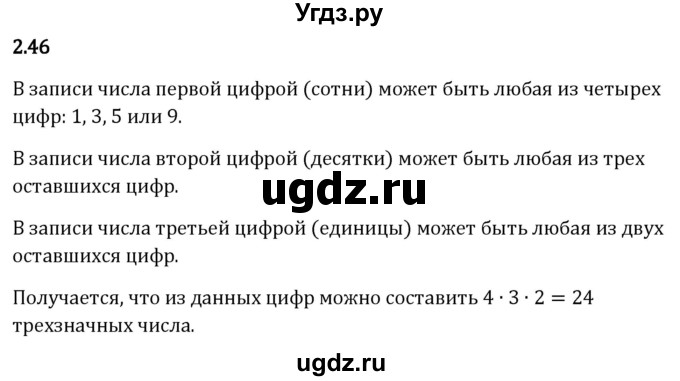 Угдз.ру

2.46

В записи числа первой цифрой (сотни) может быть любая из четырех цифр: 1, 3, 5 или 9.

В записи числа второй цифрой (десятки) может быть любая из трех оставшихся цифр.

ugdz.ru

В записи числа третьей цифрой (единицы) может быть любая из двух оставшихся цифр.

Получается, что из данных цифр можно составить $4 \cdot 3 \cdot 2 = 24$ трехзначных числа.

ugdz.ru